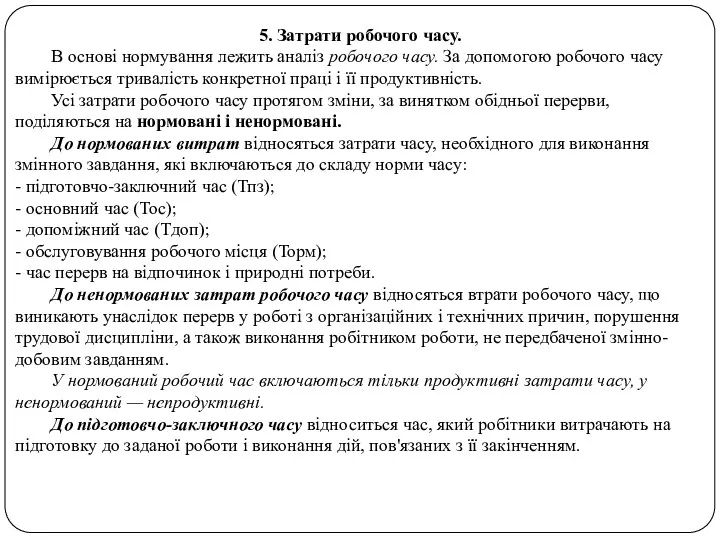 5. Затрати робочого часу.

В основі нормування лежить аналіз робочого часу. За допомогою робочого часу вимірюється тривалість конкретної праці і її продуктивність.

Усі затрати робочого часу протягом зміни, за винятком обідньої перерви, поділяються на нормовані і ненормовані.

До нормованих витрат відносяться затрати часу, необхідного для виконання змінного завдання, які включаються до складу норми часу:
- підготовчо-заключний час (Тпз);
- основний час (Тос);
- допоміжний час (Тдоп);
- обслуговування робочого місця (Торм);
- час перерв на відпочинок і природні потреби.

До ненормованих затрат робочого часу відносяться втрати робочого часу, що виникають унаслідок перерв у роботі з організаційних і технічних причин, порушення трудової дисципліни, а також виконання робітником роботи, не передбаченої змінно-добовим завданням.

У нормований робочий час включаються тільки продуктивні затрати часу, у ненормований — непродуктивні.

До підготовчо-заключного часу відноситься час, який робітники витрачають на підготовку до заданої роботи і виконання дій, пов'язаних з її закінченням.